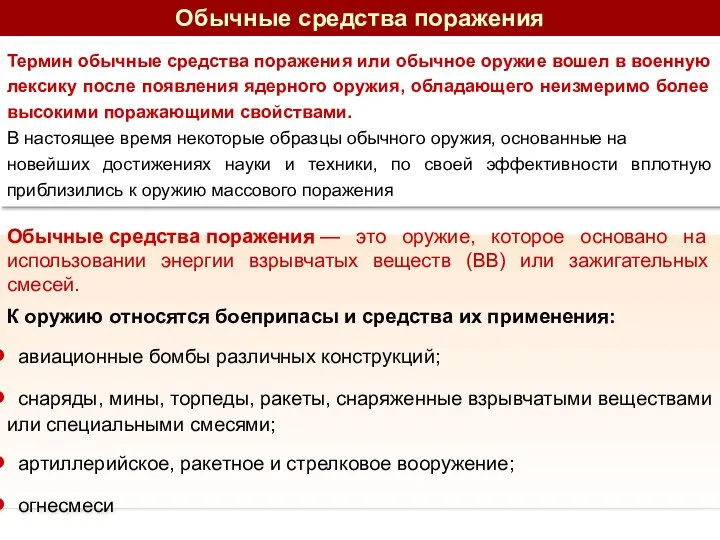 Обычные средства поражения

Термин обычные средства поражения или обычное оружие вошел в военную лексику после появления ядерного оружия, обладающего неизмеримо более высокими поражающими свойствами.

В настоящее время некоторые образцы обычного оружия, основанные на новейших достижениях науки и техники, по своей эффективности вплотную приблизились к оружию массового поражения

Обычные средства поражения — это оружие, которое основано на использовании энергии взрывчатых веществ (ВВ) или зажигательных смесей.

К оружию относятся боеприпасы и средства их применения:

• авиационные бомбы различных конструкций;

• снаряды, мины, торпеды, ракеты, снаряженные взрывчатыми веществами или специальными смесями;

• артиллерийское, ракетное и стрелковое вооружение;

• огнесмеси